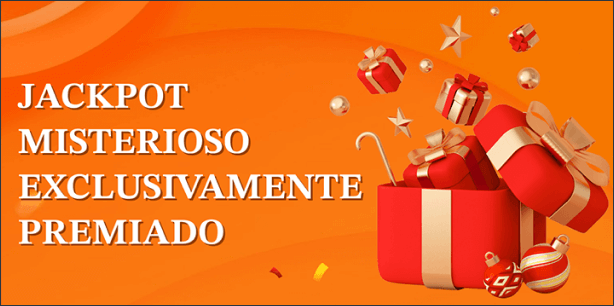 JACKPOT
MISTERIOSO
EXCLUSIVAMENTE
PREMIADO